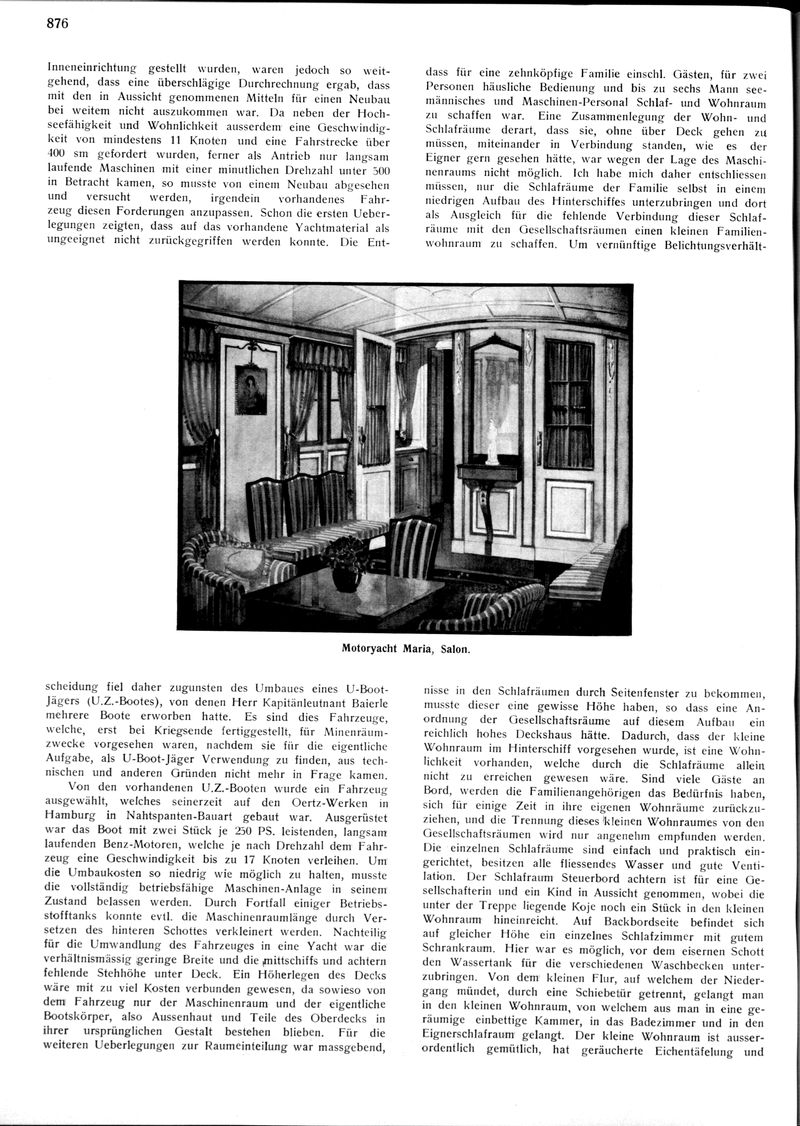 876

Inneneinrichtung gestellt wurden, waren jedoch so weitgehend, dass eine überschlägige Durchrechnung ergab, dass mit den in Aussicht genommenen Mitteln für einen Neubau bei weitem nicht auszukommen war. Da neben der Hochseefähigkeit und Wohnlichkeit ausserdem eine Geschwindigkeit von mindestens 11 Knoten und eine Fahrstrecke über 400 sm gefordert wurden, ferner als Antrieb nur langsam laufende Maschinen mit einer minutlichen Drehzahl unter 500 in Betracht kamen, so musste von einem Neubau abgesehen und versucht werden, irgendein vorhandenes Fahrzeug diesen Forderungen anzupassen. Schon die ersten Ueberlegungen zeigten, dass auf das vorhandene Yachtmaterial als ungeeignet nicht zurückgegriffen werden konnte. Die Entscheidung fiel daher zugunsten des Umbaues eines U-Boot-Jägers (U.Z.-Bootes), von denen Herr Kapitänleutnant Baierle mehrere Boote erworben hatte. Es sind dies Fahrzeuge, welche, erst bei Kriegsende fertiggestellt, für Minenräumzwecke vorgesehen waren, nachdem sie für die eigentliche Aufgabe, als U-Boot-Jäger Verwendung zu finden, aus technischen und anderen Gründen nicht mehr in Frage kamen.

Von den vorhandenen U.Z.-Booten wurde ein Fahrzeug ausgewählt, welches seinerzeit auf den Oertz-Werken in Hamburg in Nahtspanten-Bauart gebaut war. Ausgerüstet war das Boot mit zwei Stück je 250 PS. leistenden, langsam laufenden Benz-Motoren, welche je nach Drehzahl dem Fahrzeug eine Geschwindigkeit bis zu 17 Knoten verleihen. Um die Umbaukosten so niedrig wie möglich zu halten, musste die vollständig betriebsfähige Maschinen-Anlage in seinem Zustand belassen werden. Durch Fortfall einiger Betriebsstofftanks konnte evtl. die Maschinenraumlänge durch Versetzen des hinteren Schottes verkleinert werden. Nachteilig für die Umwandlung des Fahrzeuges in eine Yacht war die verhältnismässig geringe Breite und die mittschiffs und achtern fehlende Stehhöhe unter Deck. Ein Höherlegen des Decks wäre mit zu viel Kosten verbunden gewesen, da sowieso von dem Fahrzeug nur der Maschinenraum und der eigentliche Bootskörper, also Aussenhaut und Teile des Oberdecks in ihrer ursprünglichen Gestalt bestehen blieben. Für die weiteren Ueberlegungen zur Raumeinteilung war massgebend,

dass für eine zehnköpfige Familie einschl. Gästen, für zwei Personen häusliche Bedienung und bis zu sechs Mann seemännisches und Maschinen-Personal Schlaf- und Wohnraum zu schaffen war. Eine Zusammenlegung der Wohn- und Schlafräume derart, dass sie, ohne über Deck gehen zu müssen, miteinander in Verbindung standen, wie es der Eigner gern gesehen hätte, war wegen der Lage des Maschinenraums nicht möglich. Ich habe mich daher entschliessen müssen, nur die Schlafräume der Familie selbst in einem niedrigen Aufbau des Hinterschiffes unterzubringen und dort als Ausgleich für die fehlende Verbindung dieser Schlafräume mit den Gesellschaftsräumen einen kleinen Familienwohnraum zu schaffen. Um vernünftige Belichtungsverhältnisse in den Schlafräumen durch Seitenfenster zu bekommen, musste dieser eine gewisse Höhe haben, so dass eine Anordnung der Gesellschaftsräume auf diesem Aufbau ein reichlich hohes Deckshaus hätte. Dadurch, dass der kleine Wohnraum im Hinterschiff vorgesehen wurde, ist eine Wohnlichkeit vorhanden, welche durch die Schlafräume allein nicht zu erreichen gewesen wäre. Sind viele Gäste an Bord, werden die Familienangehörigen das Bedürfnis haben, sich für einige Zeit in ihre eigenen Wohnräume zurückzuziehen, und die Trennung dieses kleinen Wohnraumes von den Gesellschaftsräumen wird nur angenehm empfunden werden. Die einzelnen Schlafräume sind einfach und praktisch eingerichtet, besitzen alle fliessendes Wasser und gute Ventilation. Der Schlafraum Steuerbord achtern ist für eine Gesellschafterin und ein Kind in Aussicht genommen, wobei die unter der Treppe liegende Koje noch ein Stück in den kleinen Wohnraum hineinreicht. Auf Backbordseite befindet sich auf gleicher Höhe ein einzelnes Schlafzimmer mit gutem Schrankraum. Hier war es möglich, vor dem eisernen Schott den Wassertank für die verschiedenen Waschbecken unterzubringen. Von dem kleinen Flur, auf welchem der Niedergang mündet, durch eine Schiebetür getrennt, gelangt man in den kleinen Wohnraum, von welchem aus man in eine geräumige einbettige Kammer, in das Badezimmer und in den Eignerschlafraum gelangt. Der kleine Wohnraum ist ausserordentlich gemütlich, hat geräucherte Eichentäfelung und

Motoryacht Maria, Salon.